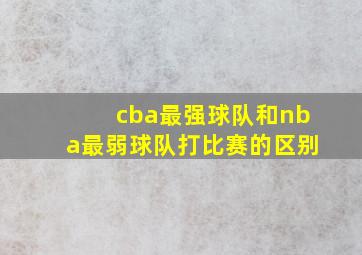 cba最强球队和nba最弱球队打比赛的区别